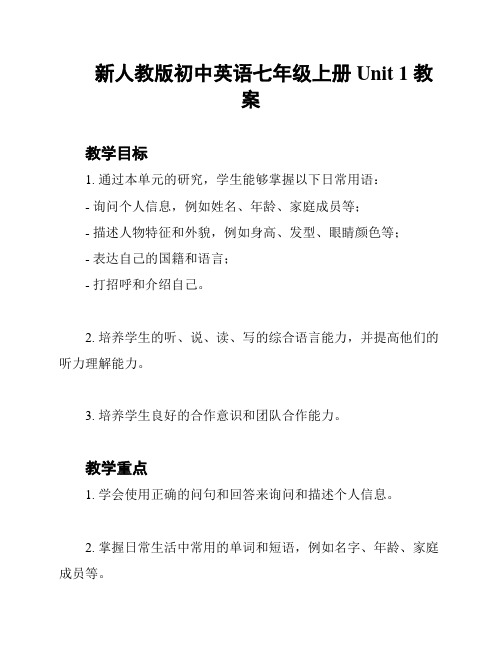 新人教版初中英语七年级上册 Unit 1 教案

教学目标

1. 通过本单元的研究，学生能够掌握以下日常用语：

- 询问个人信息，例如姓名、年龄、家庭成员等；

- 描述人物特征和外貌，例如身高、发型、眼睛颜色等；

- 表达自己的国籍和语言；

- 打招呼和介绍自己。

2. 培养学生的听、说、读、写的综合语言能力，并提高他们的听力理解能力。

3. 培养学生良好的合作意识和团队合作能力。

教学重点

1. 学会使用正确的问句和回答来询问和描述个人信息。

2. 掌握日常生活中常用的单词和短语，例如名字、年龄、家庭成员等。